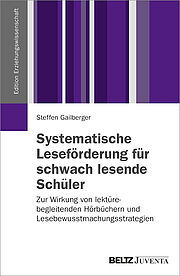 Edition Erziehungswissenschaft

Steffen Gailberger

Systematische Leseförderung für schwach lesende Schüler

Zur Wirkung von lektürebegleitenden Hörbüchern und Lesebewusstmachungsstrategien

BELTZ JUVENTA